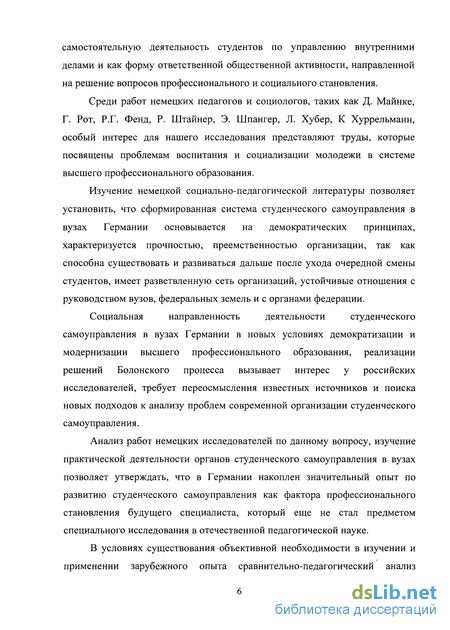 самостоятельную деятельность студентов по управлению внутренними делами и как форму ответственной общественной активности, направленной на решение вопросов профессионального и социального становления.

Среди работ немецких педагогов и социологов, таких как Д. Майнке, Г. Рот, Р.Г. Фенд, Р. Штайнер, Э. Шпангер, Л. Хубер, К Хуррельманн, особый интерес для нашего исследования представляют труды, которые посвящены проблемам воспитания и социализации молодежи в системе высшего профессионального образования.

Изучение немецкой социально-педагогической литературы позволяет установить, что сформированная система студенческого самоуправления в вузах Германии основывается на демократических принципах, характеризуется прочностью, преемственностью организации, так как способна существовать и развиваться дальше после ухода очередной смены студентов, имеет разветвленную сеть организаций, устойчивые отношения с руководством вузов, федеральных земель и с органами федерации.

Социальная направленность деятельности студенческого самоуправления в вузах Германии в новых условиях демократизации и модернизации высшего профессионального образования, реализации решений Болонского процесса вызывает интерес у российских исследователей, требует переосмысления известных источников и поиска новых подходов к анализу проблем современной организации студенческого самоуправления.

Анализ работ немецких исследователей по данному вопросу, изучение практической деятельности органов студенческого самоуправления в вузах позволяет утверждать, что в Германии накоплен значительный опыт по развитию студенческого самоуправления как фактора профессионального становления будущего специалиста, который еще не стал предметом специального исследования в отечественной педагогической науке.

В условиях существования объективной необходимости в изучении и применении зарубежного опыта сравнительно-педагогический анализ

6

dsLib.net
библиотека диссертаций